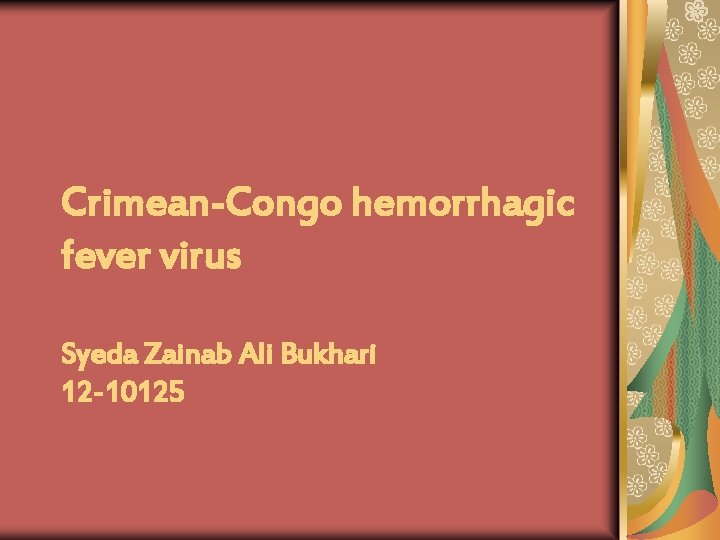 Crimean-Congo hemorrhagic fever virus

Syeda Zainab Ali Bukhari
12-10125